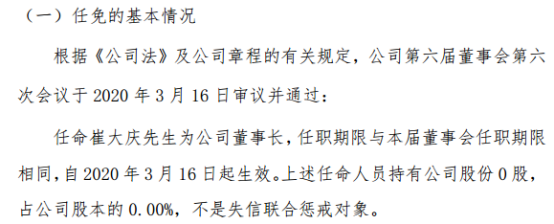 （一）任免的基本情况

根据《公司法》及公司章程的有关规定，公司第六届董事会第六次会议于 2020 年 3 月 16 日审议并通过：

任命崔大庆先生为公司董事长，任职期限与本届董事会任职期限相同，自 2020 年 3 月 16 日起生效。上述任命人员持有公司股份 0 股，占公司股本的 0.00%，不是失信联合惩戒对象。